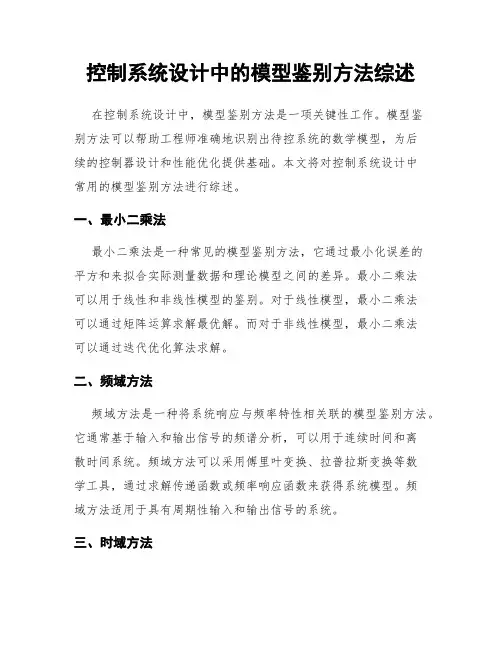 控制系统设计中的模型鉴别方法综述

在控制系统设计中，模型鉴别方法是一项关键性工作。模型鉴别方法可以帮助工程师准确地识别出待控系统的数学模型，为后续的控制器设计和性能优化提供基础。本文将对控制系统设计中常用的模型鉴别方法进行综述。

一、最小二乘法

最小二乘法是一种常见的模型鉴别方法，它通过最小化误差的平方和来拟合实际测量数据和理论模型之间的差异。最小二乘法可以用于线性和非线性模型的鉴别。对于线性模型，最小二乘法可以通过矩阵运算求解最优解。而对于非线性模型，最小二乘法可以通过迭代优化算法求解。

二、频域方法

频域方法是一种将系统响应与频率特性相关联的模型鉴别方法。它通常基于输入和输出信号的频谱分析，可以用于连续时间和离散时间系统。频域方法可以采用傅里叶变换、拉普拉斯变换等数学工具，通过求解传递函数或频率响应函数来获得系统模型。频域方法适用于具有周期性输入和输出信号的系统。

三、时域方法